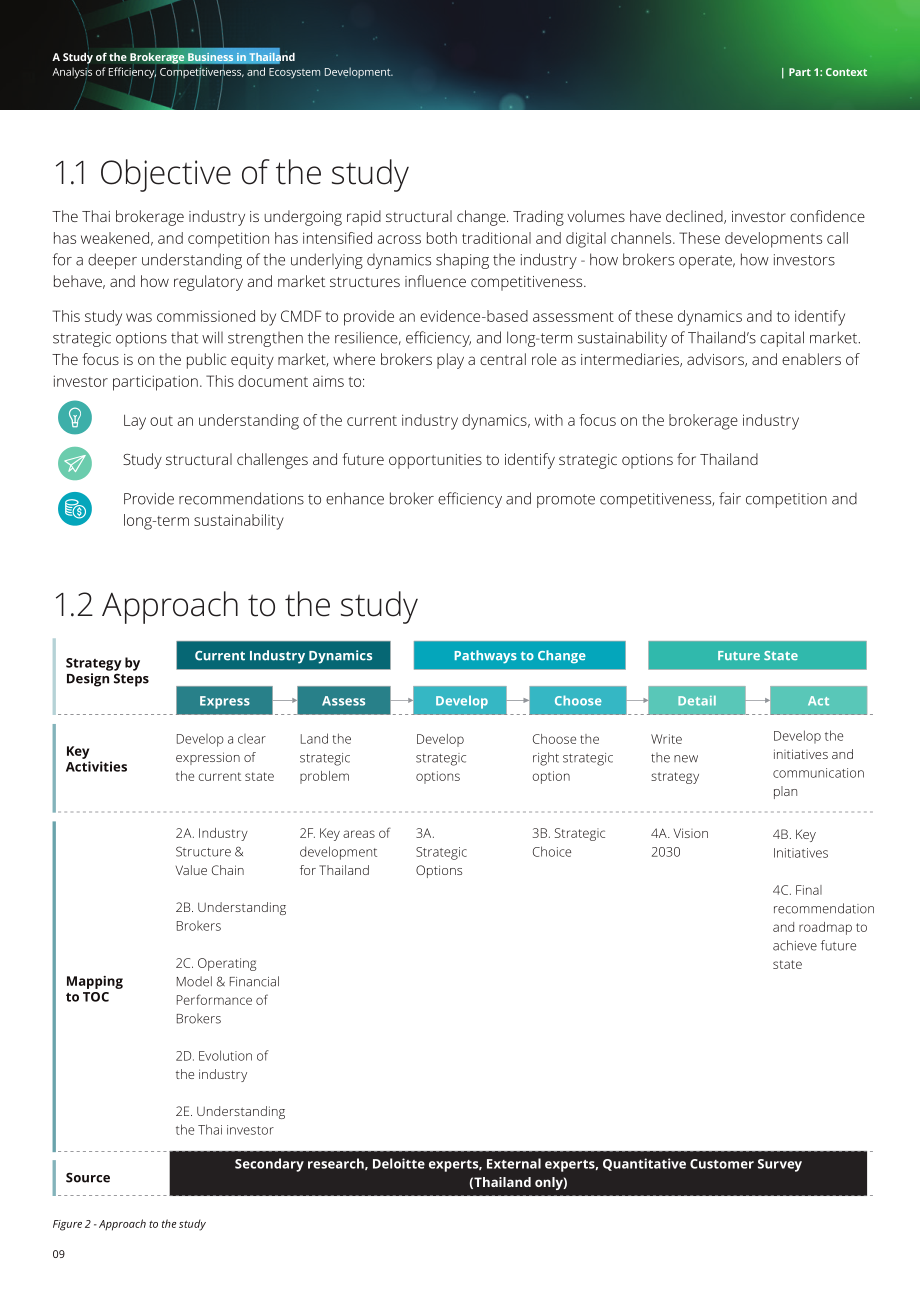 A Study of the Brokerage Business in Thailand
Analysis of Efficiency, Competitiveness, and Ecosystem Development.

| Part 1: Context

1.1 Objective of the study

The Thai brokerage industry is undergoing rapid structural change. Trading volumes have declined, investor confidence has weakened, and competition has intensified across both traditional and digital channels. These developments call for a deeper understanding of the underlying dynamics shaping the industry - how brokers operate, how investors behave, and how regulatory and market structures influence competitiveness.

This study was commissioned by CMDF to provide an evidence-based assessment of these dynamics and to identify strategic options that will strengthen the resilience, efficiency, and long-term sustainability of Thailand's capital market. The focus is on the public equity market, where brokers play a central role as intermediaries, advisors, and enablers of investor participation. This document aims to:

Lay out an understanding of the current industry dynamics, with a focus on the brokerage industry

Study structural challenges and future opportunities to identify strategic options for Thailand

Provide recommendations to enhance broker efficiency and promote competitiveness, fair competition and long-term sustainability

1.2 Approach to the study

| Strategy by Design Steps | Current Industry Dynamics | | Pathways to Change | | Future State | |
|---|---|---|---|---|---|---|
| | Express | Assess | Develop | Choose | Detail | Act |
| Key Activities | Develop a clear expression of the current state | Land the strategic problem | Develop strategic options | Choose the right strategic option | Write the new strategy | Develop the initiatives and communication plan |
| Mapping to TOC | 2A. Industry Structure & Value Chain 2B. Understanding Brokers 2C. Operating Model & Financial Performance of Brokers 2D. Evolution of the industry 2E. Understanding the Thai investor | 2F. Key areas of development for Thailand | 3A. Strategic Options | 3B. Strategic Choice | 4A. Vision 2030 | 4B. Key Initiatives 4C. Final recommendation and roadmap to achieve future state |
| Source | Secondary research, Deloitte experts, External experts, Quantitative Customer Survey (Thailand only) | | | | | |

Figure 2 - Approach to the study

09